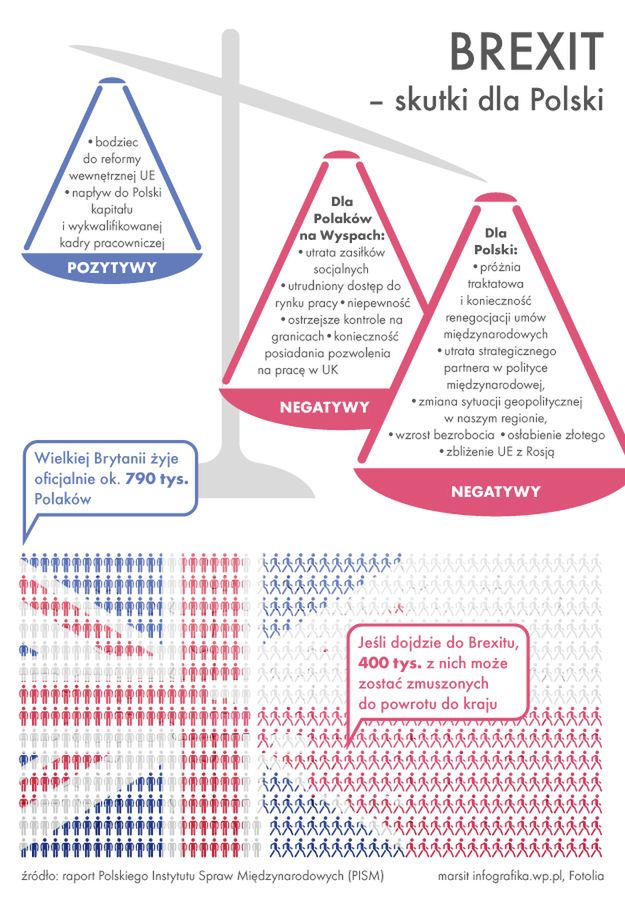 BREXIT
– skutki dla Polski

• bodziec do reformy wewnętrznej UE • napływ do Polski kapitału i wykwalifikowanej kadry pracowniczej

POZYTYWY

Dla Polaków na Wyspach: • utrata zasiłków socjalnych • utrudniony dostęp do rynku pracy • niepewność • ostrzejsze kontrole na granicach • konieczność posiadania pozwolenia na pracę w UK

NEGATYWY

Dla Polski: • próżnia traktatowa i konieczność renegocjacji umów międzynarodowych • utrata strategicznego partnera w polityce międzynarodowej, • zmiana sytuacji geopolitycznej w naszym regionie, • wzrost bezrobocia • osłabienie złotego • zbliżenie UE z Rosją

NEGATYWY

Wielkiej Brytanii żyje oficjalnie ok. 790 tys. Polaków

Jeśli dojdzie do Brexitu, 400 tys. z nich może zostać zmuszonych do powrotu do kraju

źródło: raport Polskiego Instytutu Spraw Międzynarodowych (PISM)

marsit infografika.wp.pl, Fotolia